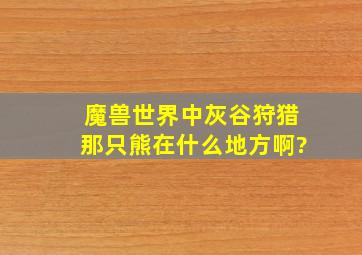 魔兽世界中灰谷狩猎那只熊在什么地方啊?